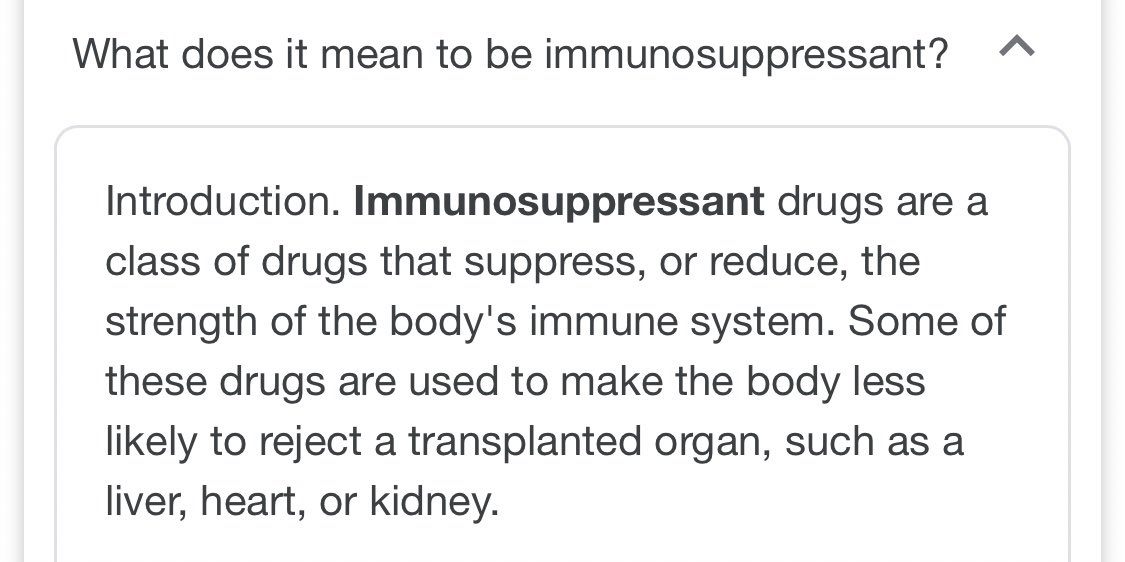 What does it mean to be immunosuppressant?

Introduction. Immunosuppressant drugs are a class of drugs that suppress, or reduce, the strength of the body's immune system. Some of these drugs are used to make the body less likely to reject a transplanted organ, such as a liver, heart, or kidney.